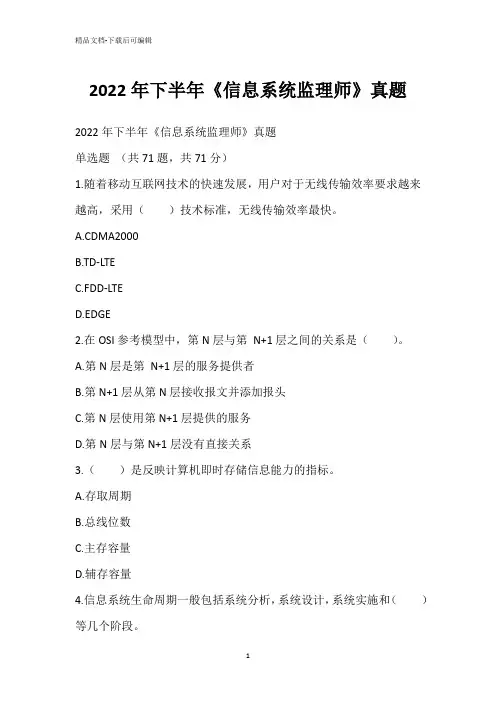 精品文档-下载后可编辑

2022 年下半年《信息系统监理师》真题

2022 年下半年《信息系统监理师》真题

单选题 （共 71 题，共 71 分）

1.随着移动互联网技术的快速发展，用户对于无线传输效率要求越来越高，采用（　　）技术标准，无线传输效率最快。

A.CDMA2000

B.TD-LTE

C.FDD-LTE

D.EDGE

2.在 OSI 参考模型中，第 N 层与第 N+1 层之间的关系是（　　）。

A.第 N 层是第 N+1 层的服务提供者

B.第 N+1 层从第 N 层接收报文并添加报头

C.第 N 层使用第 N+1 层提供的服务

D.第 N 层与第 N+1 层没有直接关系

3.（　　）是反映计算机即时存储信息能力的指标。

A.存取周期

B.总线位数

C.主存容量

D.辅存容量

4.信息系统生命周期一般包括系统分析，系统设计，系统实施和（　　）等几个阶段。

1